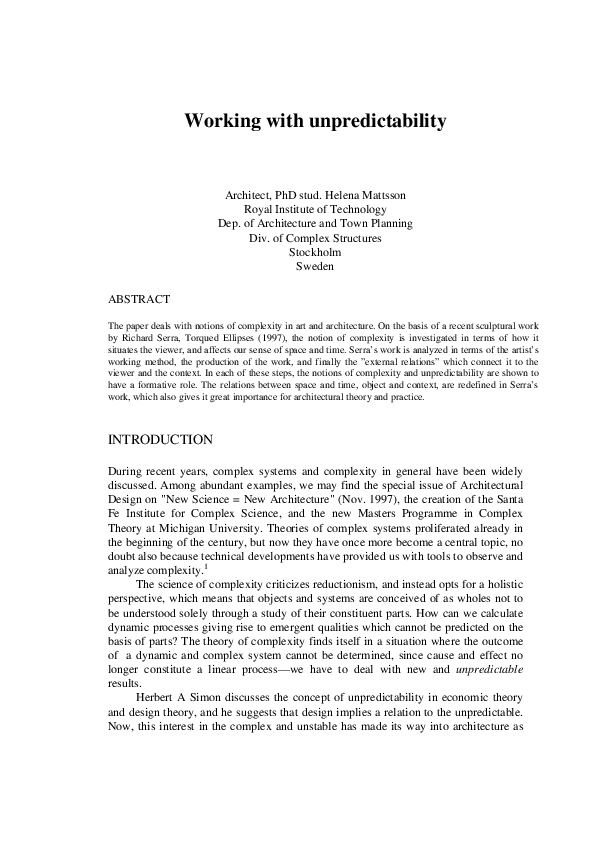 Working with unpredictability

Architect, PhD stud. Helena Mattsson
Royal Institute of Technology
Dep. of Architecture and Town Planning
Div. of Complex Structures
Stockholm
Sweden

ABSTRACT

The paper deals with notions of complexity in art and architecture. On the basis of a recent sculptural work by Richard Serra, Torqued Ellipses (1997), the notion of complexity is investigated in terms of how it situates the viewer, and affects our sense of space and time. Serra's work is analyzed in terms of the artist's working method, the production of the work, and finally the "external relations" which connect it to the viewer and the context. In each of these steps, the notions of complexity and unpredictability are shown to have a formative role. The relations between space and time, object and context, are redefined in Serra's work, which also gives it great importance for architectural theory and practice.

INTRODUCTION

During recent years, complex systems and complexity in general have been widely discussed. Among abundant examples, we may find the special issue of Architectural Design on "New Science = New Architecture" (Nov. 1997), the creation of the Santa Fe Institute for Complex Science, and the new Masters Programme in Complex Theory at Michigan University. Theories of complex systems proliferated already in the beginning of the century, but now they have once more become a central topic, no doubt also because technical developments have provided us with tools to observe and analyze complexity.$^1$

The science of complexity criticizes reductionism, and instead opts for a holistic perspective, which means that objects and systems are conceived of as wholes not to be understood solely through a study of their constituent parts. How can we calculate dynamic processes giving rise to emergent qualities which cannot be predicted on the basis of parts? The theory of complexity finds itself in a situation where the outcome of a dynamic and complex system cannot be determined, since cause and effect no longer constitute a linear process—we have to deal with new and unpredictable results.

Herbert A Simon discusses the concept of unpredictability in economic theory and design theory, and he suggests that design implies a relation to the unpredictable. Now, this interest in the complex and unstable has made its way into architecture as